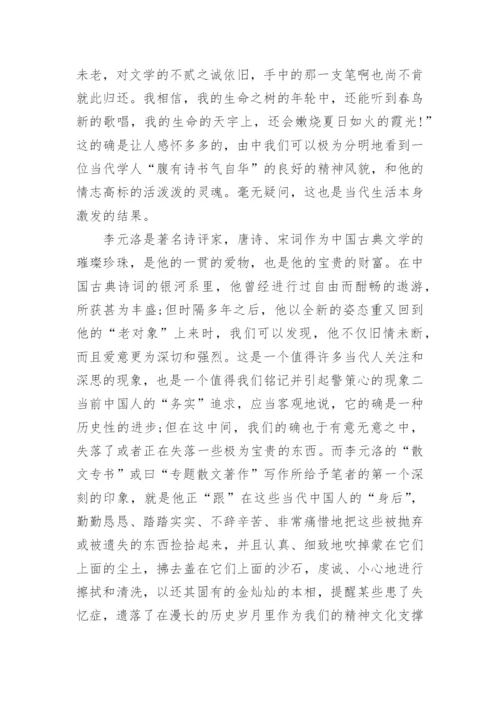 未老，对文学的不贰之诚依旧，手中的那一支笔啊也尚不肯就此归还。我相信，我的生命之树的年轮中，还能听到春鸟新的歌唱，我的生命的天宇上，还会嫩烧夏日如火的霞光！”这的确是让人感怀多多的，由中我们可以极为分明地看到一位当代学人“腹有诗书气自华”的良好的精神风貌，和他的情志高标的活泼泼的灵魂。毫无疑问，这也是当代生活本身激发的结果。

李元洛是著名诗评家，唐诗、宋词作为中国古典文学的璀璨珍珠，是他的一贯的爱物，也是他的宝贵的财富。在中国古典诗词的银河系里，他曾经进行过自由而酣畅的遨游，所获甚为丰盛;但时隔多年之后，他以全新的姿态重又回到他的“老对象”上来时，我们可以发现，他不仅旧情未断，而且爱意更为深切和强烈。这是一个值得许多当代人关注和深思的现象，也是一个值得我们铭记并引起警策心的现象二当前中国人的“务实”追求，应当客观地说，它的确是一种历史性的进步;但在这中间，我们的确也于有意无意之中，失落了或者正在失落一些极为宝贵的东西。而李元洛的“散文专书”或曰“专题散文著作”写作所给予笔者的第一个深刻的印象，就是他正“跟”在这些当代中国人的“身后”，勤勤恳恳、踏踏实实、不辞辛苦、非常痛惜地把这些被抛弃或被遗失的东西捡拾起来，并且认真、细致地吹掉蒙在它们上面的尘土，拂去盖在它们上面的沙石，虔诚、小心地进行擦拭和清洗，以还其固有的金灿灿的本相，提醒某些患了失忆症，遗落了在漫长的历史岁月里作为我们的精神文化支撑